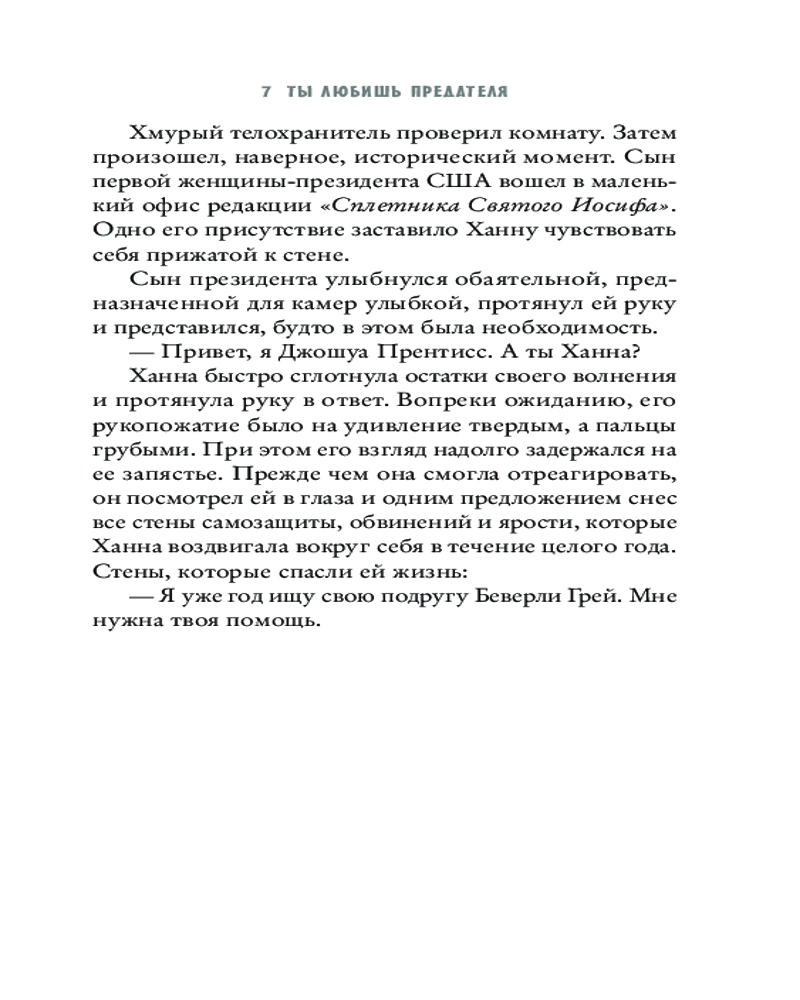 7 ТЫ ЛЮБИШЬ ПРЕДАТЕЛЯ

Хмурый телохранитель проверил комнату. Затем произошел, наверное, исторический момент. Сын первой женщины-президента США вошел в маленький офис редакции «Сплетника Святого Иосифа». Одно его присутствие заставило Ханну чувствовать себя прижатой к стене.

Сын президента улыбнулся обаятельной, предназначенной для камер улыбкой, протянул ей руку и представился, будто в этом была необходимость.

— Привет, я Джошуа Прентисс. А ты Ханна?

Ханна быстро сглотнула остатки своего волнения и протянула руку в ответ. Вопреки ожиданию, его рукопожатие было на удивление твердым, а пальцы грубыми. При этом его взгляд надолго задержался на ее запястье. Прежде чем она смогла отреагировать, он посмотрел ей в глаза и одним предложением снес все стены самозащиты, обвинений и ярости, которые Ханна воздвигала вокруг себя в течение целого года. Стены, которые спасли ей жизнь:

— Я уже год ищу свою подругу Беверли Грей. Мне нужна твоя помощь.